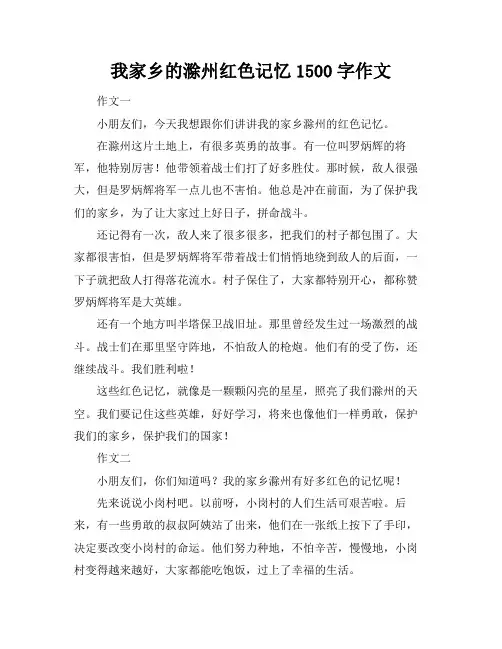 我家乡的滁州红色记忆 1500 字作文

作文一

小朋友们，今天我想跟你们讲讲我的家乡滁州的红色记忆。

在滁州这片土地上，有很多英勇的故事。有一位叫罗炳辉的将军，他特别厉害！他带领着战士们打了好多胜仗。那时候，敌人很强大，但是罗炳辉将军一点儿也不害怕。他总是冲在前面，为了保护我们的家乡，为了让大家过上好日子，拼命战斗。

还记得有一次，敌人来了很多很多，把我们的村子都包围了。大家都很害怕，但是罗炳辉将军带着战士们悄悄地绕到敌人的后面，一下子就把敌人打得落花流水。村子保住了，大家都特别开心，都称赞罗炳辉将军是大英雄。

还有一个地方叫半塔保卫战旧址。那里曾经发生过一场激烈的战斗。战士们在那里坚守阵地，不怕敌人的枪炮。他们有的受了伤，还继续战斗。我们胜利啦！

这些红色记忆，就像是一颗颗闪亮的星星，照亮了我们滁州的天空。我们要记住这些英雄，好好学习，将来也像他们一样勇敢，保护我们的家乡，保护我们的国家！

作文二

小朋友们，你们知道吗？我的家乡滁州有好多红色的记忆呢！

先来说说小岗村吧。以前呀，小岗村的人们生活可艰苦啦。后来，有一些勇敢的叔叔阿姨站了出来，他们在一张纸上按下了手印，决定要改变小岗村的命运。他们努力种地，不怕辛苦，慢慢地，小岗村变得越来越好，大家都能吃饱饭，过上了幸福的生活。